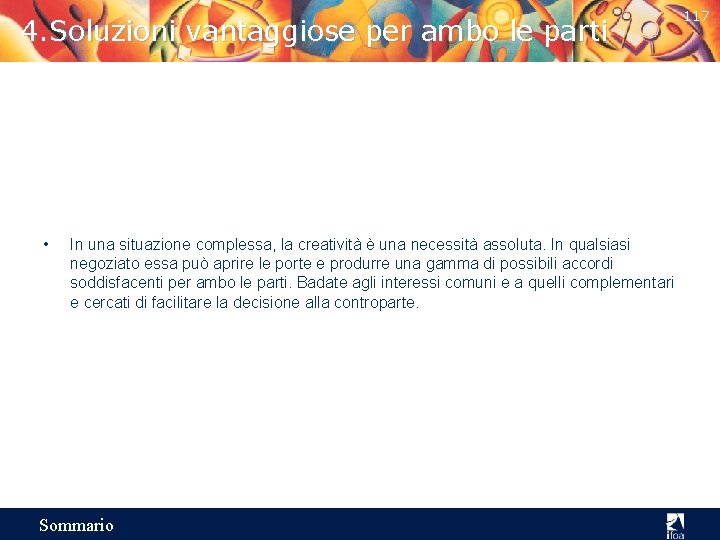 4.Soluzioni vantaggiose per ambo le parti

117

• In una situazione complessa, la creatività è una necessità assoluta. In qualsiasi negoziato essa può aprire le porte e produrre una gamma di possibili accordi soddisfacenti per ambo le parti. Badate agli interessi comuni e a quelli complementari e cercati di facilitare la decisione alla controparte.

Sommario

ifoa